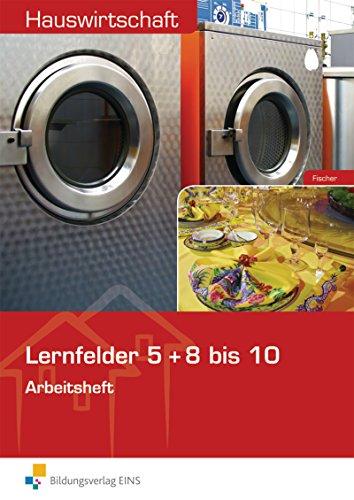 Hauswirtschaft

Fischer

Lernfelder 5 + 8 bis 10

Arbeitsheft

Bildungsverlag EINS